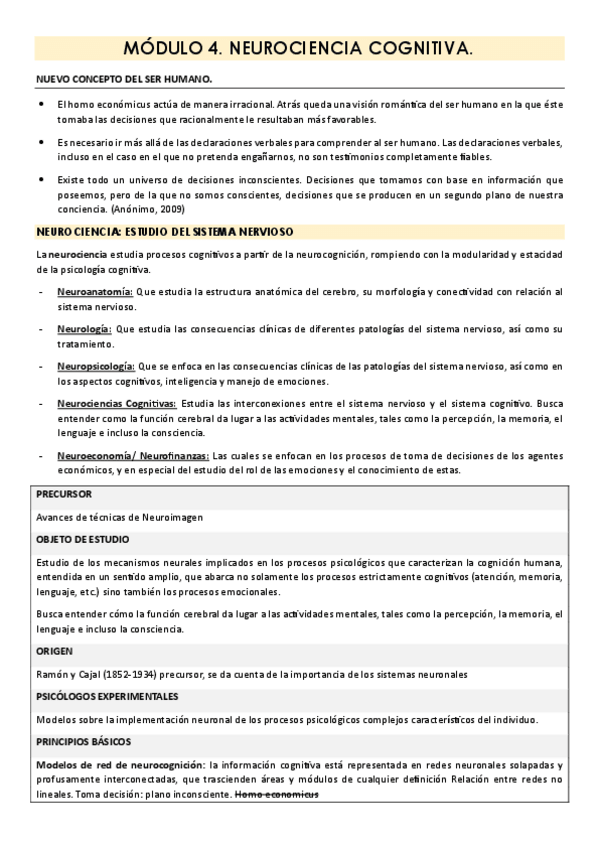 MÓDULO 4. NEUROCIENCIA COGNITIVA.

NUEVO CONCEPTO DEL SER HUMANO.

• El homo económicus actúa de manera irracional. Atrás queda una visión romántica del ser humano en la que éste tomaba las decisiones que racionalmente le resultaban más favorables.

• Es necesario ir más allá de las declaraciones verbales para comprender al ser humano. Las declaraciones verbales, incluso en el caso en el que no pretenda engañarnos, no son testimonios completamente fiables.

• Existe todo un universo de decisiones inconscientes. Decisiones que tomamos con base en información que poseemos, pero de la que no somos conscientes, decisiones que se producen en un segundo plano de nuestra conciencia. (Anónimo, 2009)

NEUROCIENCIA: ESTUDIO DEL SISTEMA NERVIOSO

La neurociencia estudia procesos cognitivos a partir de la neurocognición, rompiendo con la modularidad y estacidad de la psicología cognitiva.

- Neuroanatomía: Que estudia la estructura anatómica del cerebro, su morfología y conectividad con relación al sistema nervioso.

- Neurología: Que estudia las consecuencias clínicas de diferentes patologías del sistema nervioso, así como su tratamiento.

- Neuropsicología: Que se enfoca en las consecuencias clínicas de las patologías del sistema nervioso, así como en los aspectos cognitivos, inteligencia y manejo de emociones.

- Neurociencias Cognitivas: Estudia las interconexiones entre el sistema nervioso y el sistema cognitivo. Busca entender como la función cerebral da lugar a las actividades mentales, tales como la percepción, la memoria, el lenguaje e incluso la consciencia.

- Neuroeconomía/ Neurofinanzas: Las cuales se enfocan en los procesos de toma de decisiones de los agentes económicos, y en especial del estudio del rol de las emociones y el conocimiento de estas.

PRECURSOR

Avances de técnicas de Neuroimagen

OBJETO DE ESTUDIO

Estudio de los mecanismos neurales implicados en los procesos psicológicos que caracterizan la cognición humana, entendida en un sentido amplio, que abarca no solamente los procesos estrictamente cognitivos (atención, memoria, lenguaje, etc.) sino también los procesos emocionales.

Busca entender cómo la función cerebral da lugar a las actividades mentales, tales como la percepción, la memoria, el lenguaje e incluso la consciencia.

ORIGEN

Ramón y Cajal (1852-1934) precursor, se da cuenta de la importancia de los sistemas neuronales

PSICÓLOGOS EXPERIMENTALES

Modelos sobre la implementación neuronal de los procesos psicológicos complejos característicos del individuo.

PRINCIPIOS BÁSICOS

Modelos de red de neurocognición: la información cognitiva está representada en redes neuronales solapadas y profusamente interconectadas, que trascienden áreas y módulos de cualquier definición Relación entre redes no lineales. Toma decisión: plano inconsciente. Homo economicus